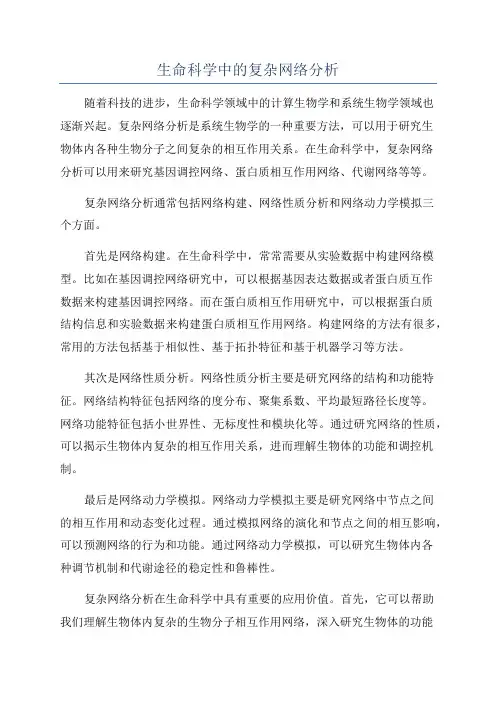 生命科学中的复杂网络分析

随着科技的进步，生命科学领域中的计算生物学和系统生物学领域也逐渐兴起。复杂网络分析是系统生物学的一种重要方法，可以用于研究生物体内各种生物分子之间复杂的相互作用关系。在生命科学中，复杂网络分析可以用来研究基因调控网络、蛋白质相互作用网络、代谢网络等等。

复杂网络分析通常包括网络构建、网络性质分析和网络动力学模拟三个方面。

首先是网络构建。在生命科学中，常常需要从实验数据中构建网络模型。比如在基因调控网络研究中，可以根据基因表达数据或者蛋白质互作数据来构建基因调控网络。而在蛋白质相互作用研究中，可以根据蛋白质结构信息和实验数据来构建蛋白质相互作用网络。构建网络的方法有很多，常用的方法包括基于相似性、基于拓扑特征和基于机器学习等方法。

其次是网络性质分析。网络性质分析主要是研究网络的结构和功能特征。网络结构特征包括网络的度分布、聚集系数、平均最短路径长度等。网络功能特征包括小世界性、无标度性和模块化等。通过研究网络的性质，可以揭示生物体内复杂的相互作用关系，进而理解生物体的功能和调控机制。

最后是网络动力学模拟。网络动力学模拟主要是研究网络中节点之间的相互作用和动态变化过程。通过模拟网络的演化和节点之间的相互影响，可以预测网络的行为和功能。通过网络动力学模拟，可以研究生物体内各种调节机制和代谢途径的稳定性和鲁棒性。

复杂网络分析在生命科学中具有重要的应用价值。首先，它可以帮助我们理解生物体内复杂的生物分子相互作用网络，深入研究生物体的功能